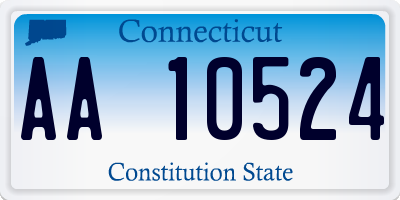 Connecticut

AA 10524

Constitution State